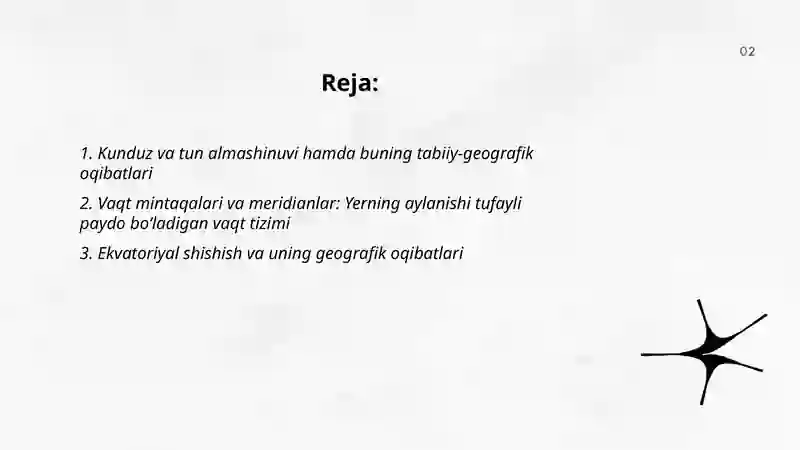 02

Reja:

1. Kunduz va tun almashinuvi hamda buning tabiiy-geografik oqibatlari

2. Vaqt mintaqalari va meridianlar: Yerning aylanishi tufayli paydo bo'ladigan vaqt tizimi

3. Ekvatoriyal shishish va uning geografik oqibatlari